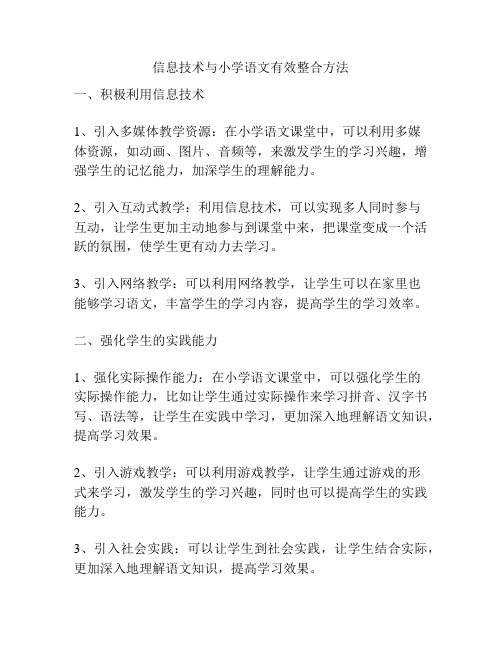 信息技术与小学语文有效整合方法

一、积极利用信息技术

1、引入多媒体教学资源：在小学语文课堂中，可以利用多媒体资源，如动画、图片、音频等，来激发学生的学习兴趣，增强学生的记忆能力，加深学生的理解能力。

2、引入互动式教学：利用信息技术，可以实现多人同时参与互动，让学生更加主动地参与到课堂中来，把课堂变成一个活跃的氛围，使学生更有动力去学习。

3、引入网络教学：可以利用网络教学，让学生可以在家里也能够学习语文，丰富学生的学习内容，提高学生的学习效率。

二、强化学生的实践能力

1、强化实际操作能力：在小学语文课堂中，可以强化学生的实际操作能力，比如让学生通过实际操作来学习拼音、汉字书写、语法等，让学生在实践中学习，更加深入地理解语文知识，提高学习效果。

2、引入游戏教学：可以利用游戏教学，让学生通过游戏的形式来学习，激发学生的学习兴趣，同时也可以提高学生的实践能力。

3、引入社会实践：可以让学生到社会实践，让学生结合实际，更加深入地理解语文知识，提高学习效果。